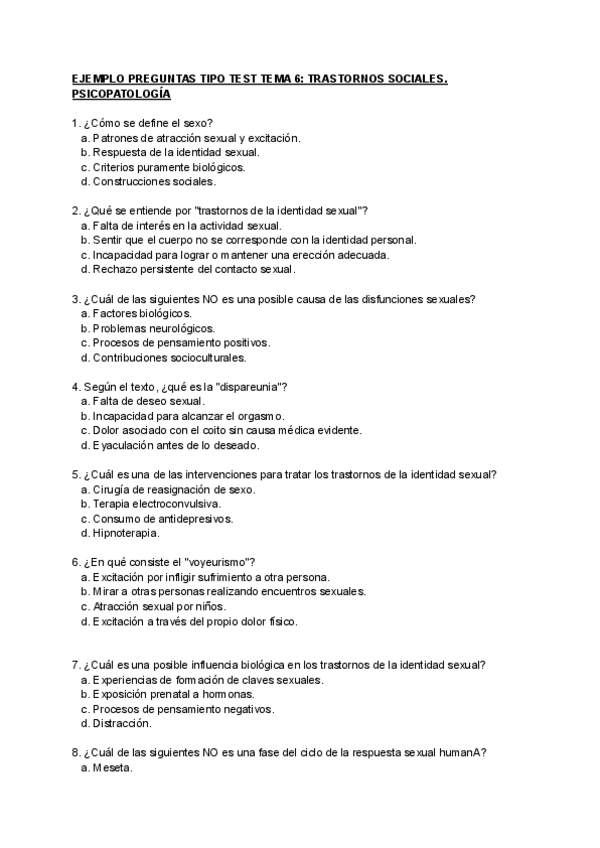 EJEMPLO PREGUNTAS TIPO TEST TEMA 6: TRASTORNOS SOCIALES. PSICOPATOLOGÍA

1. ¿Cómo se define el sexo?
a. Patrones de atracción sexual y excitación.
b. Respuesta de la identidad sexual.
c. Criterios puramente biológicos.
d. Construcciones sociales.

2. ¿Qué se entiende por "trastornos de la identidad sexual"?
a. Falta de interés en la actividad sexual.
b. Sentir que el cuerpo no se corresponde con la identidad personal.
c. Incapacidad para lograr o mantener una erección adecuada.
d. Rechazo persistente del contacto sexual.

3. ¿Cuál de las siguientes NO es una posible causa de las disfunciones sexuales?
a. Factores biológicos.
b. Problemas neurológicos.
c. Procesos de pensamiento positivos.
d. Contribuciones socioculturales.

4. Según el texto, ¿qué es la "dispareunia"?
a. Falta de deseo sexual.
b. Incapacidad para alcanzar el orgasmo.
c. Dolor asociado con el coito sin causa médica evidente.
d. Eyaculación antes de lo deseado.

5. ¿Cuál es una de las intervenciones para tratar los trastornos de la identidad sexual?
a. Cirugía de reasignación de sexo.
b. Terapia electroconvulsiva.
c. Consumo de antidepresivos.
d. Hipnoterapia.

6. ¿En qué consiste el "voyeurismo"?
a. Excitación por infligir sufrimiento a otra persona.
b. Mirar a otras personas realizando encuentros sexuales.
c. Atracción sexual por niños.
d. Excitación a través del propio dolor físico.

7. ¿Cuál es una posible influencia biológica en los trastornos de la identidad sexual?
a. Experiencias de formación de claves sexuales.
b. Exposición prenatal a hormonas.
c. Procesos de pensamiento negativos.
d. Distracción.

8. ¿Cuál de las siguientes NO es una fase del ciclo de la respuesta sexual humanA?
a. Meseta.